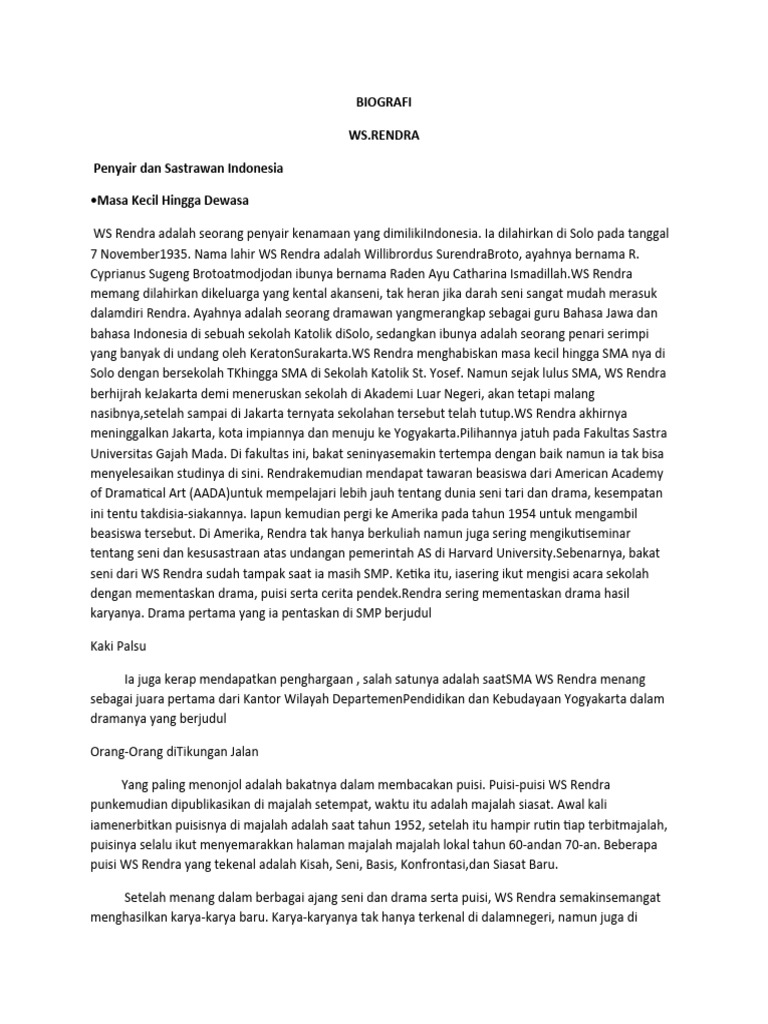 BIOGRAFI

WS.RENDRA

Penyair dan Sastrawan Indonesia

•Masa Kecil Hingga Dewasa

WS Rendra adalah seorang penyair kenamaan yang dimilikiIndonesia. Ia dilahirkan di Solo pada tanggal 7 November1935. Nama lahir WS Rendra adalah Willibrordus SurendraBroto, ayahnya bernama R. Cyprianus Sugeng Brotoatmodjodan ibunya bernama Raden Ayu Catharina Ismadillah.WS Rendra memang dilahirkan dikeluarga yang kental akanseni, tak heran jika darah seni sangat mudah merasuk dalamdiri Rendra. Ayahnya adalah seorang dramawan yangmerangkap sebagai guru Bahasa Jawa dan bahasa Indonesia di sebuah sekolah Katolik diSolo, sedangkan ibunya adalah seorang penari serimpi yang banyak di undang oleh KeratonSurakarta.WS Rendra menghabiskan masa kecil hingga SMA nya di Solo dengan bersekolah TKhingga SMA di Sekolah Katolik St. Yosef. Namun sejak lulus SMA, WS Rendra berhijrah keJakarta demi meneruskan sekolah di Akademi Luar Negeri, akan tetapi malang nasibnya,setelah sampai di Jakarta ternyata sekolahan tersebut telah tutup.WS Rendra akhirnya meninggalkan Jakarta, kota impiannya dan menuju ke Yogyakarta.Pilihannya jatuh pada Fakultas Sastra Universitas Gajah Mada. Di fakultas ini, bakat seninyasemakin tertempa dengan baik namun ia tak bisa menyelesaikan studinya di sini. Rendrakemudian mendapat tawaran beasiswa dari American Academy of Dramatical Art (AADA)untuk mempelajari lebih jauh tentang dunia seni tari dan drama, kesempatan ini tentu takdisia-siakannya. Iapun kemudian pergi ke Amerika pada tahun 1954 untuk mengambil beasiswa tersebut. Di Amerika, Rendra tak hanya berkuliah namun juga sering mengikutiseminar tentang seni dan kesusastraan atas undangan pemerintah AS di Harvard University.Sebenarnya, bakat seni dari WS Rendra sudah tampak saat ia masih SMP. Ketika itu, iasering ikut mengisi acara sekolah dengan mementaskan drama, puisi serta cerita pendek.Rendra sering mementaskan drama hasil karyanya. Drama pertama yang ia pentaskan di SMP berjudul

Kaki Palsu

Ia juga kerap mendapatkan penghargaan , salah satunya adalah saatSMA WS Rendra menang sebagai juara pertama dari Kantor Wilayah DepartemenPendidikan dan Kebudayaan Yogyakarta dalam dramanya yang berjudul

Orang-Orang diTikungan Jalan

Yang paling menonjol adalah bakatnya dalam membacakan puisi. Puisi-puisi WS Rendra punkemudian dipublikasikan di majalah setempat, waktu itu adalah majalah siasat. Awal kali iamenerbitkan puisisnya di majalah adalah saat tahun 1952, setelah itu hampir rutin tiap terbitmajalah, puisinya selalu ikut menyemarakkan halaman majalah majalah lokal tahun 60-andan 70-an. Beberapa puisi WS Rendra yang tekenal adalah Kisah, Seni, Basis, Konfrontasi,dan Siasat Baru.

Setelah menang dalam berbagai ajang seni dan drama serta puisi, WS Rendra semakinsemangat menghasilkan karya-karya baru. Karya-karyanya tak hanya terkenal di dalamnegeri, namun juga di